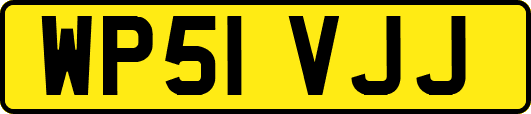 WP51 VJJ